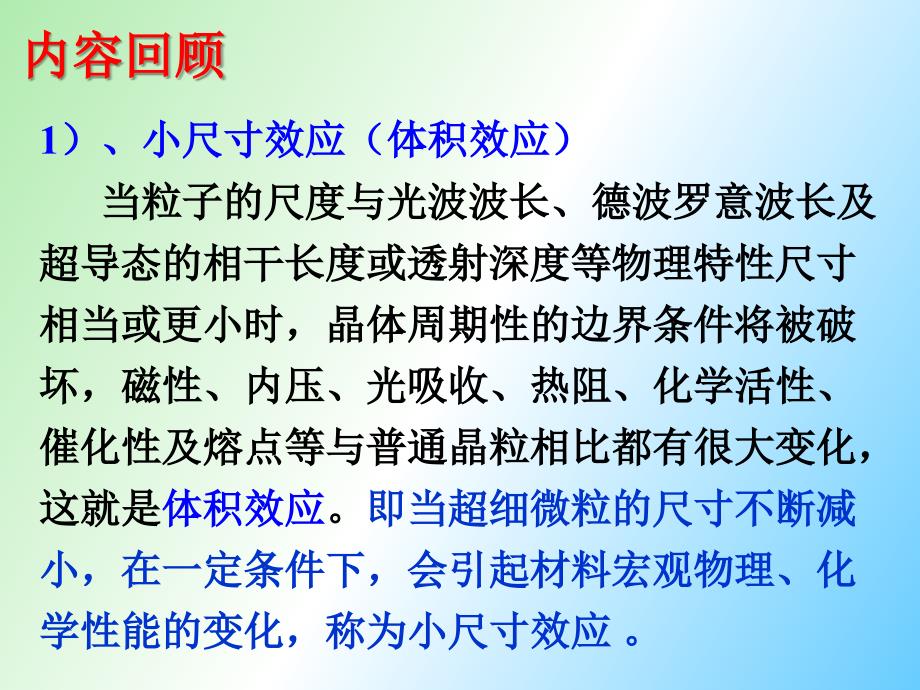 内容回顾

1）、小尺寸效应（体积效应）

当粒子的尺度与光波波长、德波罗意波长及超导态的相干长度或透射深度等物理特性尺寸相当或更小时，晶体周期性的边界条件将被破坏，磁性、内压、光吸收、热阻、化学活性、催化性及熔点等与普通晶粒相比都有很大变化，这就是体积效应。即当超细微粒的尺寸不断减小，在一定条件下，会引起材料宏观物理、化学性能的变化，称为小尺寸效应 。